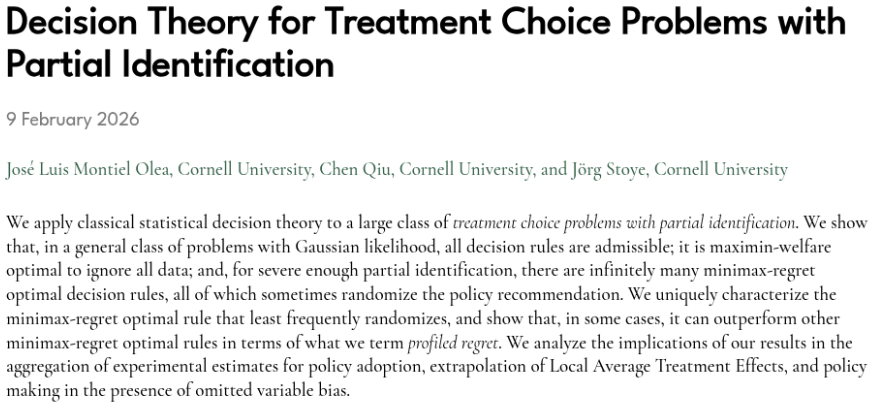 Decision Theory for Treatment Choice Problems with Partial Identification

9 February 2026

José Luis Montiel Olea, Cornell University, Chen Qiu, Cornell University, and Jörg Stoye, Cornell University

We apply classical statistical decision theory to a large class of treatment choice problems with partial identification. We show that, in a general class of problems with Gaussian likelihood, all decision rules are admissible; it is maximin-welfare optimal to ignore all data; and, for severe enough partial identification, there are infinitely many minimax-regret optimal decision rules, all of which sometimes randomize the policy recommendation. We uniquely characterize the minimax-regret optimal rule that least frequently randomizes, and show that, in some cases, it can outperform other minimax-regret optimal rules in terms of what we term profiled regret. We analyze the implications of our results in the aggregation of experimental estimates for policy adoption, extrapolation of Local Average Treatment Effects, and policy making in the presence of omitted variable bias.